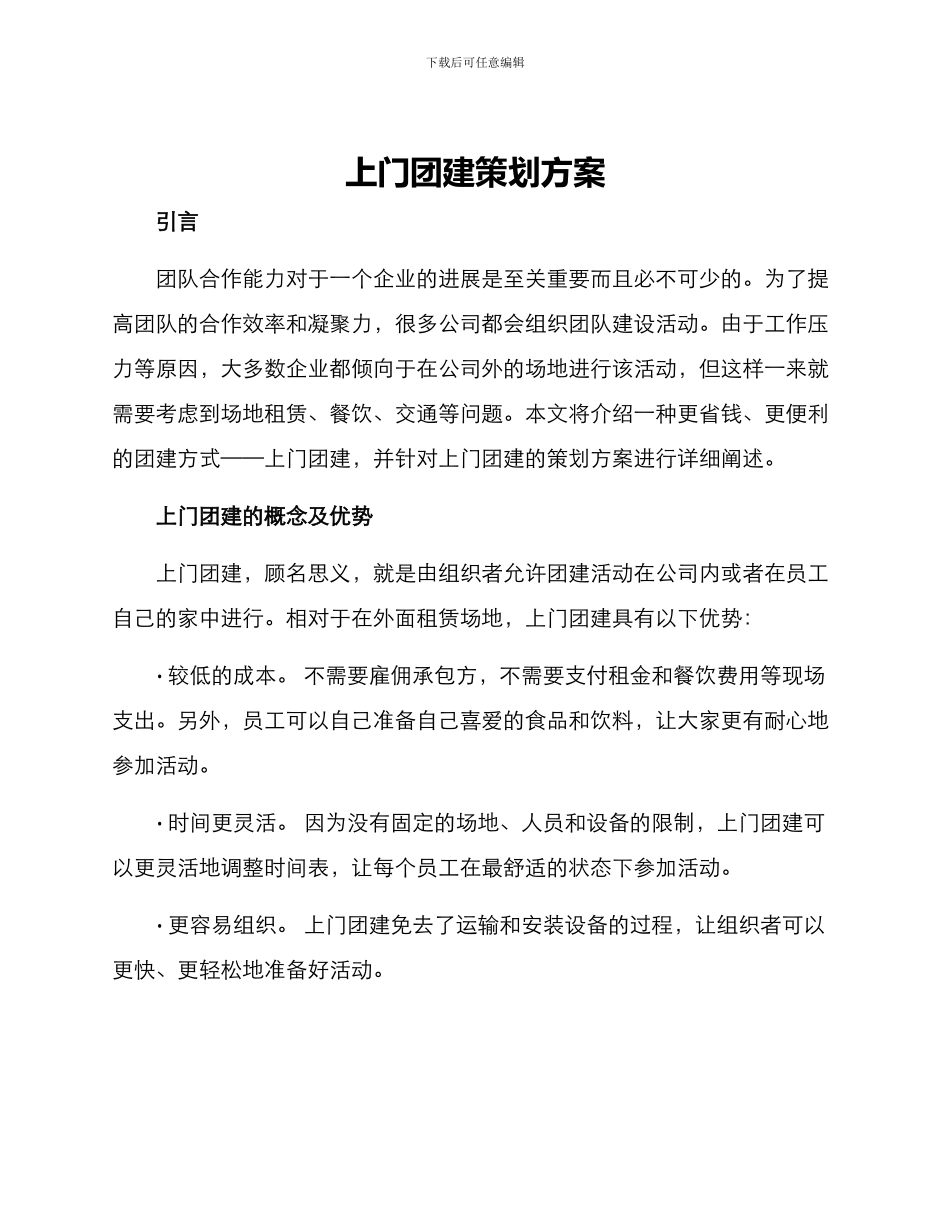 下载后可任意编辑

上门团建策划方案

引言

团队合作能力对于一个企业的进展是至关重要而且必不可少的。为了提高团队的合作效率和凝聚力，很多公司都会组织团队建设活动。由于工作压力等原因，大多数企业都倾向于在公司外的场地进行该活动，但这样一来就需要考虑到场地租赁、餐饮、交通等问题。本文将介绍一种更省钱、更便利的团建方式——上门团建，并针对上门团建的策划方案进行详细阐述。

上门团建的概念及优势

上门团建，顾名思义，就是由组织者允许团建活动在公司内或者在员工自己的家中进行。相对于在外面租赁场地，上门团建具有以下优势：

· 较低的成本。 不需要雇佣承包方，不需要支付租金和餐饮费用等现场支出。另外，员工可以自己准备自己喜爱的食品和饮料，让大家更有耐心地参加活动。

· 时间更灵活。 因为没有固定的场地、人员和设备的限制，上门团建可以更灵活地调整时间表，让每个员工在最舒适的状态下参加活动。

· 更容易组织。 上门团建免去了运输和安装设备的过程，让组织者可以更快、更轻松地准备好活动。